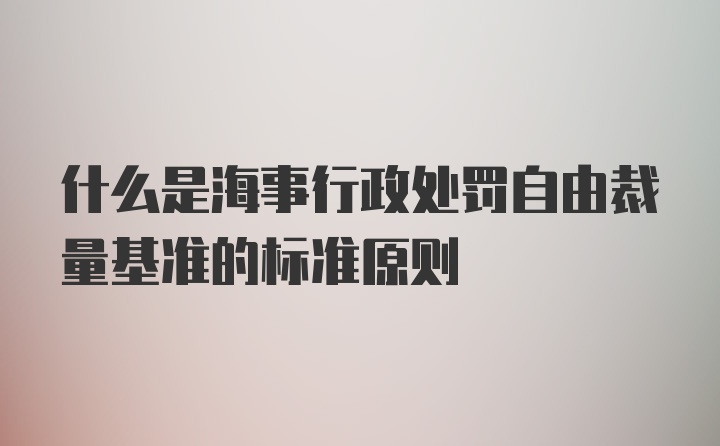 什么是海事行政处罚自由裁量基准的标准原则